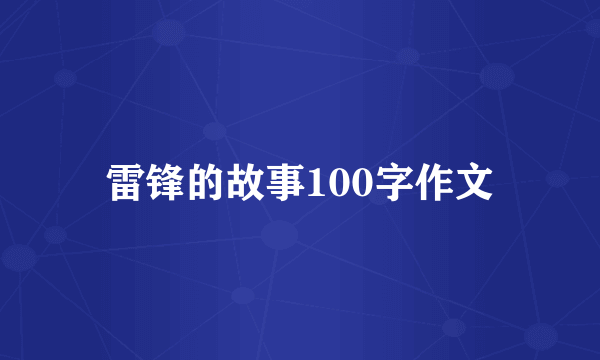 雷锋的故事100字作文